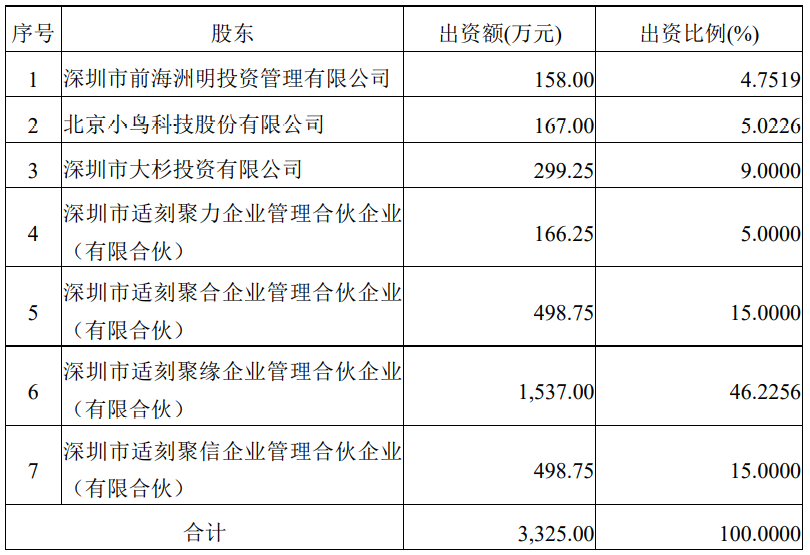 | 序号 | 股东 | 出资额(万元) | 出资比例(%) |
|---|---|---|---|
| 1 | 深圳市前海洲明投资管理有限公司 | 158.00 | 4.7519 |
| 2 | 北京小鸟科技股份有限公司 | 167.00 | 5.0226 |
| 3 | 深圳市大杉投资有限公司 | 299.25 | 9.0000 |
| 4 | 深圳市适刻聚力企业管理合伙企业（有限合伙） | 166.25 | 5.0000 |
| 5 | 深圳市适刻聚合企业管理合伙企业（有限合伙） | 498.75 | 15.0000 |
| 6 | 深圳市适刻聚缘企业管理合伙企业（有限合伙） | 1,537.00 | 46.2256 |
| 7 | 深圳市适刻聚信企业管理合伙企业（有限合伙） | 498.75 | 15.0000 |
| 合计 |  | 3,325.00 | 100.0000 |